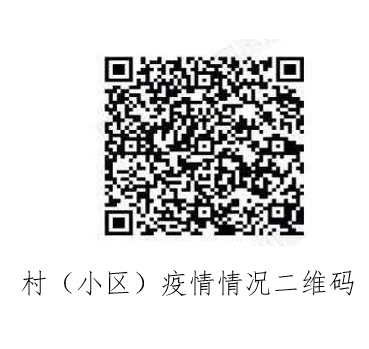 村（小区）疫情情况二维码